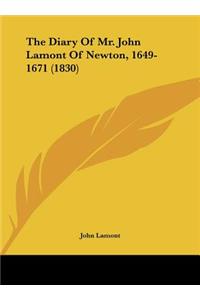 The Diary Of Mr. John Lamont Of Newton, 1649-1671 (1830)

John Lamont